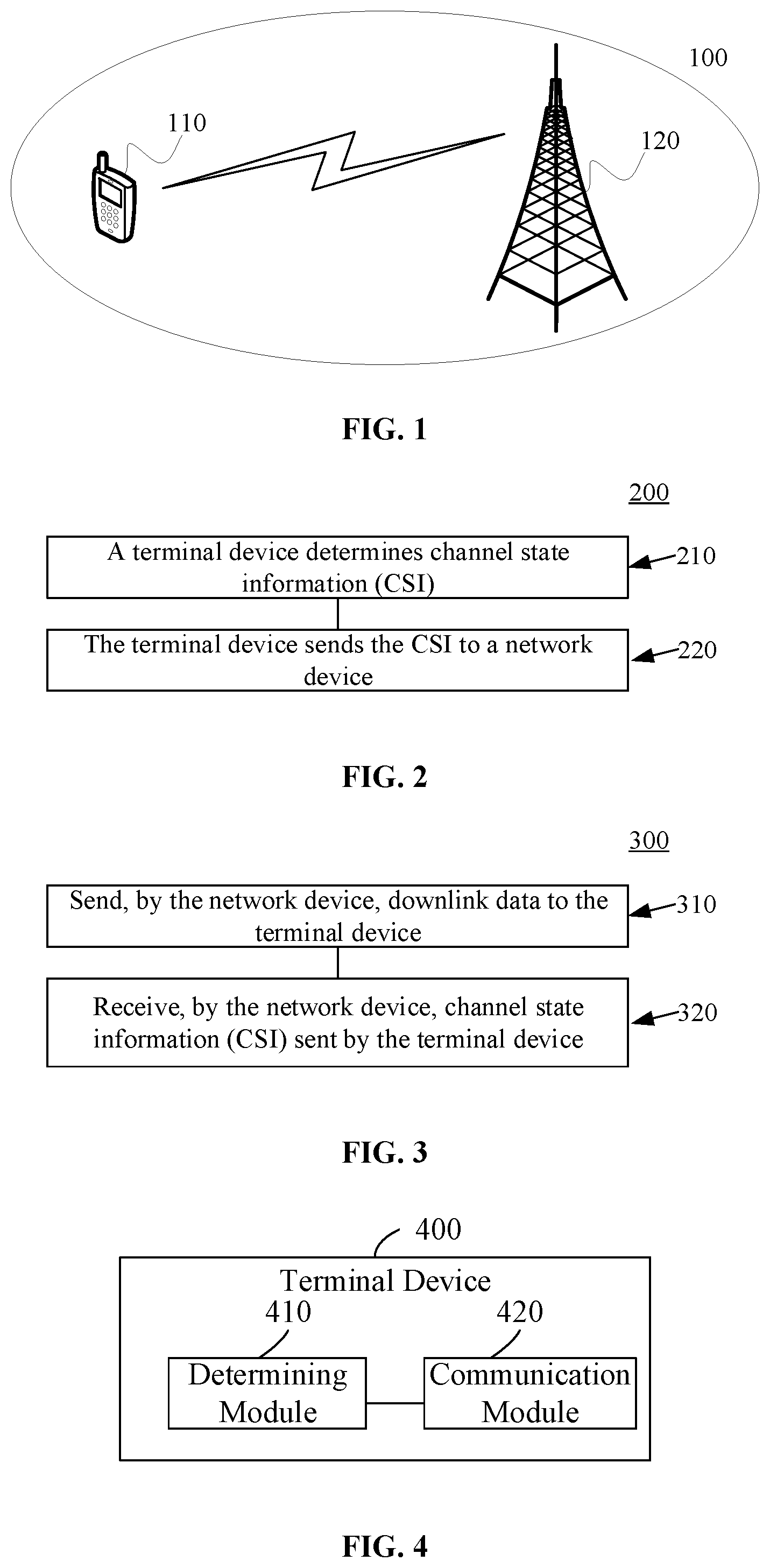 100

110

120

FIG. 1

200

A terminal device determines channel state information (CSI)

210

The terminal device sends the CSI to a network device

220

FIG. 2

300

Send, by the network device, downlink data to the terminal device

310

Receive, by the network device, channel state information (CSI) sent by the terminal device

320

FIG. 3

400

Terminal Device

410

420

Determining Module

Communication Module

FIG. 4